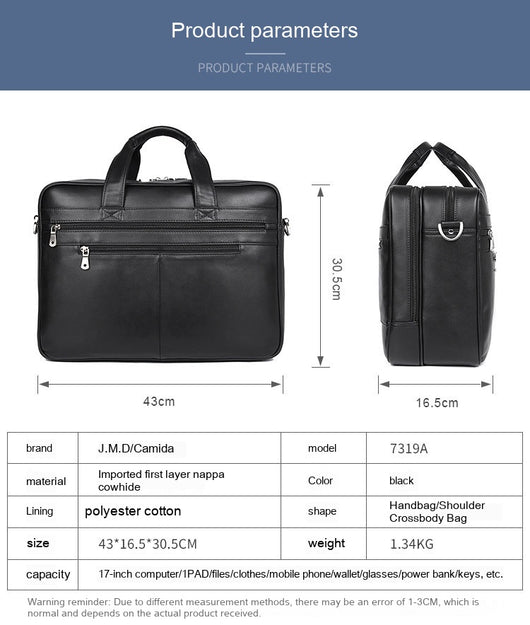 Product parameters

PRODUCT PARAMETERS

30.5cm

43cm

16.5cm

| brand | J.M.D/Camida | model | 7319A |
|---|---|---|---|
| material | Imported first layer nappa cowhide | Color | black |
| Lining | polyester cotton | shape | Handbag/Shoulder Crossbody Bag |
| size | 43*16.5*30.5CM | weight | 1.34KG |
| capacity | 17-inch computer/1PAD/files/clothes/mobile phone/wallet/glasses/power bank/keys, etc. | | |

Warning reminder: Due to different measurement methods, there may be an error of 1-3CM, which is normal and depends on the actual product received.